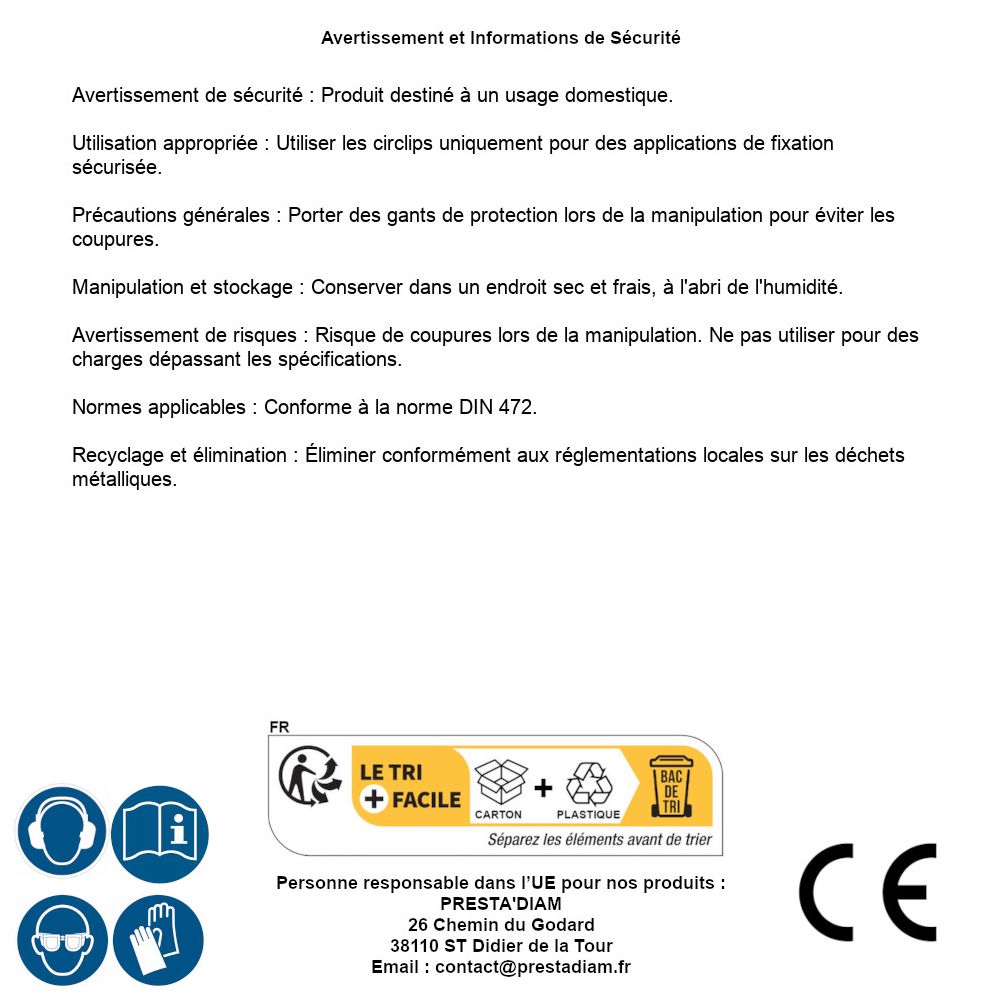 Avertissement et Informations de Sécurité

Avertissement de sécurité : Produit destiné à un usage domestique.

Utilisation appropriée : Utiliser les circlips uniquement pour des applications de fixation sécurisée.

Précautions générales : Porter des gants de protection lors de la manipulation pour éviter les coupures.

Manipulation et stockage : Conserver dans un endroit sec et frais, à l'abri de l'humidité.

Avertissement de risques : Risque de coupures lors de la manipulation. Ne pas utiliser pour des charges dépassant les spécifications.

Normes applicables : Conforme à la norme DIN 472.

Recyclage et élimination : Éliminer conformément aux réglementations locales sur les déchets métalliques.

FR

LE TRI + FACILE

CARTON + PLASTIQUE

BAC DE TRI

Séparez les éléments avant de trier

Personne responsable dans l'UE pour nos produits :
PRESTA'DIAM
26 Chemin du Godard
38110 ST Didier de la Tour
Email : contact@prestadiam.fr

CE